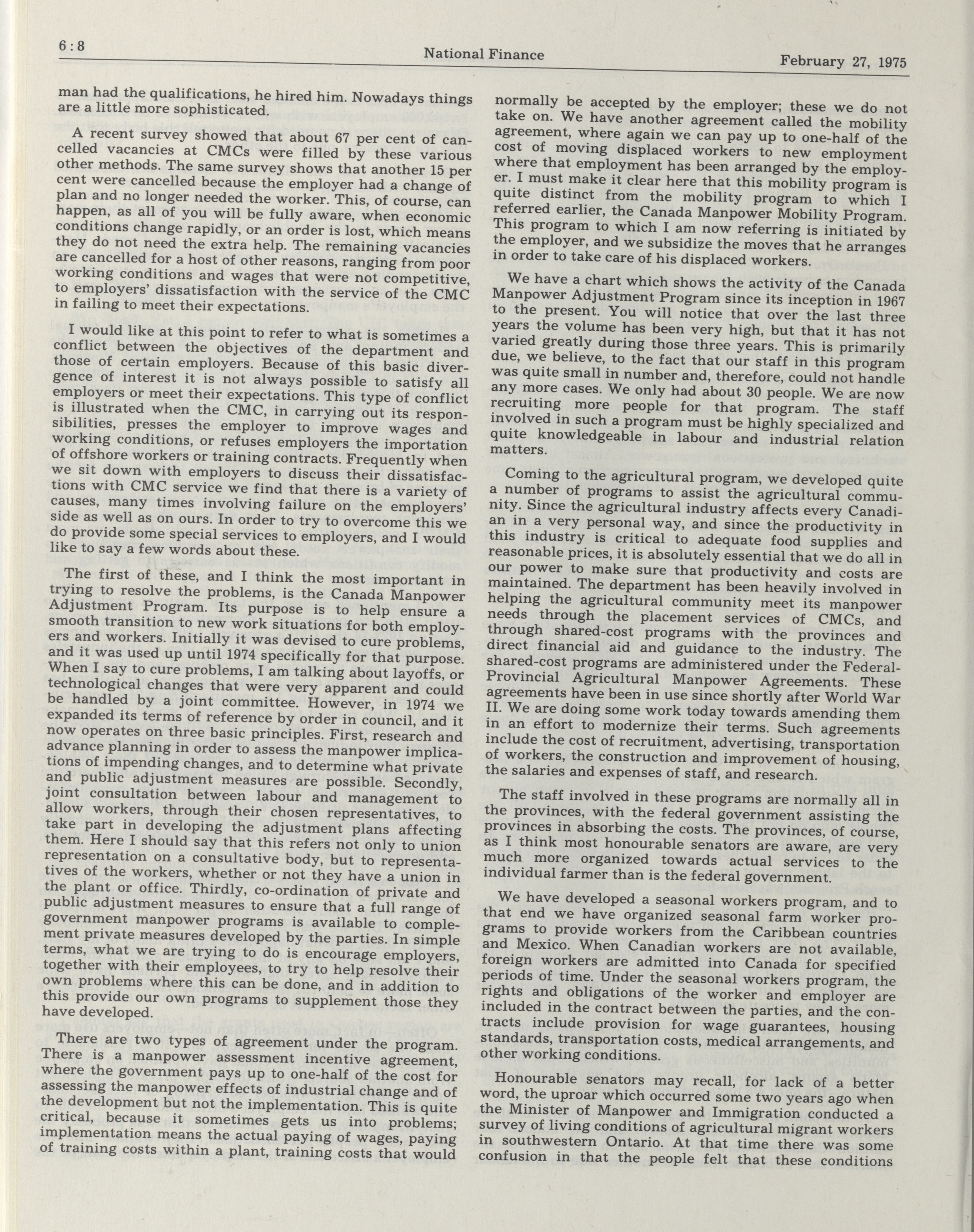 6:8 National Finance February 27, 1975

man had the qualifications, he hired him. Nowadays things are a little more sophisticated.

A recent survey showed that about 67 per cent of cancelled vacancies at CMCs were filled by these various other methods. The same survey shows that another 15 per cent were cancelled because the employer had a change of plan and no longer needed the worker. This, of course, can happen, as all of you will be fully aware, when economic conditions change rapidly, or an order is lost, which means they do not need the extra help. The remaining vacancies are cancelled for a host of other reasons, ranging from poor working conditions and wages that were not competitive, to employers' dissatisfaction with the service of the CMC in failing to meet their expectations.

I would like at this point to refer to what is sometimes a conflict between the objectives of the department and those of certain employers. Because of this basic divergence of interest it is not always possible to satisfy all employers or meet their expectations. This type of conflict is illustrated when the CMC, in carrying out its responsibilities, presses the employer to improve wages and working conditions, or refuses employers the importation of offshore workers or training contracts. Frequently when we sit down with employers to discuss their dissatisfactions with CMC service we find that there is a variety of causes, many times involving failure on the employers' side as well as on ours. In order to try to overcome this we do provide some special services to employers, and I would like to say a few words about these.

The first of these, and I think the most important in trying to resolve the problems, is the Canada Manpower Adjustment Program. Its purpose is to help ensure a smooth transition to new work situations for both employers and workers. Initially it was devised to cure problems, and it was used up until 1974 specifically for that purpose. When I say to cure problems, I am talking about layoffs, or technological changes that were very apparent and could be handled by a joint committee. However, in 1974 we expanded its terms of reference by order in council, and it now operates on three basic principles. First, research and advance planning in order to assess the manpower implications of impending changes, and to determine what private and public adjustment measures are possible. Secondly, joint consultation between labour and management to allow workers, through their chosen representatives, to take part in developing the adjustment plans affecting them. Here I should say that this refers not only to union representation on a consultative body, but to representatives of the workers, whether or not they have a union in the plant or office. Thirdly, co-ordination of private and public adjustment measures to ensure that a full range of government manpower programs is available to complement private measures developed by the parties. In simple terms, what we are trying to do is encourage employers, together with their employees, to try to help resolve their own problems where this can be done, and in addition to this provide our own programs to supplement those they have developed.

There are two types of agreement under the program. There is a manpower assessment incentive agreement, where the government pays up to one-half of the cost for assessing the manpower effects of industrial change and of the development but not the implementation. This is quite critical, because it sometimes gets us into problems; implementation means the actual paying of wages, paying of training costs within a plant, training costs that would normally be accepted by the employer; these we do not take on. We have another agreement called the mobility agreement, where again we can pay up to one-half of the cost of moving displaced workers to new employment where that employment has been arranged by the employer. I must make it clear here that this mobility program is quite distinct from the mobility program to which I referred earlier, the Canada Manpower Mobility Program. This program to which I am now referring is initiated by the employer, and we subsidize the moves that he arranges in order to take care of his displaced workers.

We have a chart which shows the activity of the Canada Manpower Adjustment Program since its inception in 1967 to the present. You will notice that over the last three years the volume has been very high, but that it has not varied greatly during those three years. This is primarily due, we believe, to the fact that our staff in this program was quite small in number and, therefore, could not handle any more cases. We only had about 30 people. We are now recruiting more people for that program. The staff involved in such a program must be highly specialized and quite knowledgeable in labour and industrial relation matters.

Coming to the agricultural program, we developed quite a number of programs to assist the agricultural community. Since the agricultural industry affects every Canadian in a very personal way, and since the productivity in this industry is critical to adequate food supplies and reasonable prices, it is absolutely essential that we do all in our power to make sure that productivity and costs are maintained. The department has been heavily involved in helping the agricultural community meet its manpower needs through the placement services of CMCs, and through shared-cost programs with the provinces and direct financial aid and guidance to the industry. The shared-cost programs are administered under the Federal-Provincial Agricultural Manpower Agreements. These agreements have been in use since shortly after World War II. We are doing some work today towards amending them in an effort to modernize their terms. Such agreements include the cost of recruitment, advertising, transportation of workers, the construction and improvement of housing, the salaries and expenses of staff, and research.

The staff involved in these programs are normally all in the provinces, with the federal government assisting the provinces in absorbing the costs. The provinces, of course, as I think most honourable senators are aware, are very much more organized towards actual services to the individual farmer than is the federal government.

We have developed a seasonal workers program, and to that end we have organized seasonal farm worker programs to provide workers from the Caribbean countries and Mexico. When Canadian workers are not available, foreign workers are admitted into Canada for specified periods of time. Under the seasonal workers program, the rights and obligations of the worker and employer are included in the contract between the parties, and the contracts include provision for wage guarantees, housing standards, transportation costs, medical arrangements, and other working conditions.

Honourable senators may recall, for lack of a better word, the uproar which occurred some two years ago when the Minister of Manpower and Immigration conducted a survey of living conditions of agricultural migrant workers in southwestern Ontario. At that time there was some confusion in that the people felt that these conditions